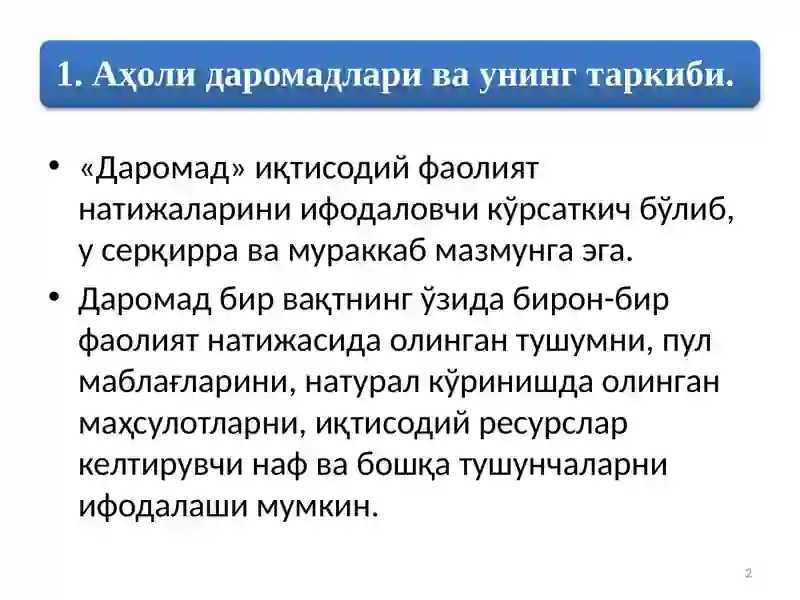 1. Аҳоли даромадлари ва унинг таркиби.

• «Даромад» иқтисодий фаолият натижаларини ифодаловчи кўрсаткич бўлиб, у серқирра ва мураккаб мазмунга эга.

• Даромад бир вақтнинг ўзида бирон-бир фаолият натижасида олинган тушумни, пул маблағларини, натурал кўринишда олинган маҳсулотларни, иқтисодий ресурслар келтирувчи наф ва бошқа тушунчаларни ифодалаши мумкин.

2